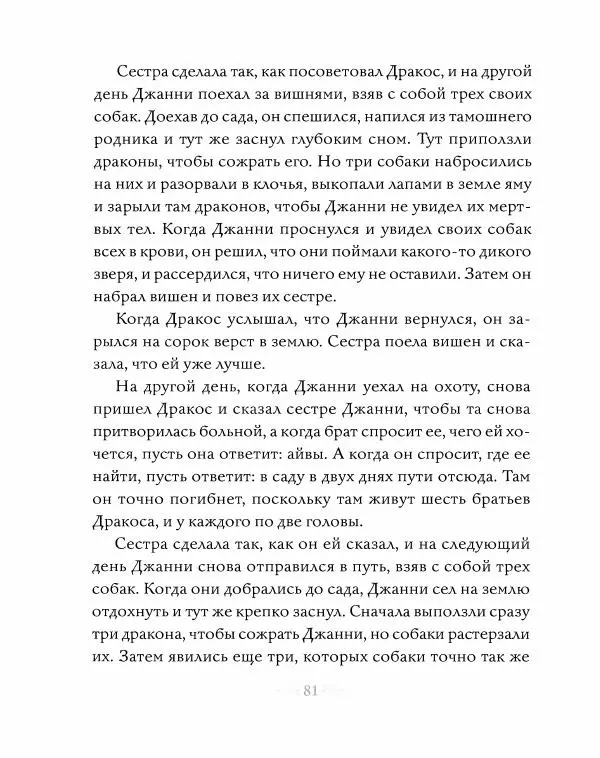 Сестра сделала так, как посоветовал Дракос, и на другой день Джанни поехал за вишнями, взяв с собой трех своих собак. Доехав до сада, он спешился, напился из тамошнего родника и тут же заснул глубоким сном. Тут приползли драконы, чтобы сожрать его. Но три собаки набросились на них и разорвали в клочья, выкопали лапами в земле яму и зарыли там драконов, чтобы Джанни не увидел их мертвых тел. Когда Джанни проснулся и увидел своих собак всех в крови, он решил, что они поймали какого-то дикого зверя, и рассердился, что ничего ему не оставили. Затем он набрал вишен и повез их сестре.

Когда Дракос услышал, что Джанни вернулся, он зарылся на сорок верст в землю. Сестра поела вишен и сказала, что ей уже лучше.

На другой день, когда Джанни уехал на охоту, снова пришел Дракос и сказал сестре Джанни, чтобы та снова притворилась больной, а когда брат спросит ее, чего ей хочется, пусть она ответит: айвы. А когда он спросит, где ее найти, пусть ответит: в саду в двух днях пути отсюда. Там он точно погибнет, поскольку там живут шесть братьев Дракоса, и у каждого по две головы.

Сестра сделала так, как он ей сказал, и на следующий день Джанни снова отправился в путь, взяв с собой трех собак. Когда они добрались до сада, Джанни сел на землю отдохнуть и тут же крепко заснул. Сначала выползли сразу три дракона, чтобы сожрать Джанни, но собаки растерзали их. Затем явились еще три, которых собаки точно так же

81